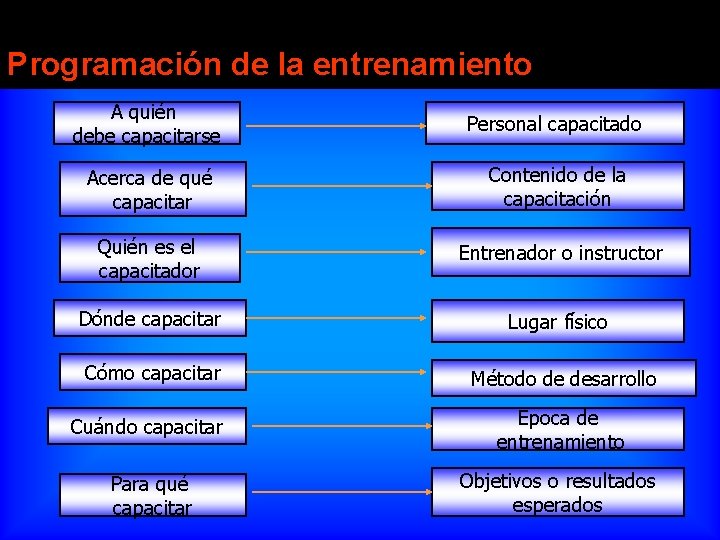 Programación de la entrenamiento

A quién debe capacitarse

Acerca de qué capacitar

Quién es el capacitador

Dónde capacitar

Cómo capacitar

Cuándo capacitar

Para qué capacitar

Personal capacitado

Contenido de la capacitación

Entrenador o instructor

Lugar físico

Método de desarrollo

Epoca de entrenamiento

Objetivos o resultados esperados